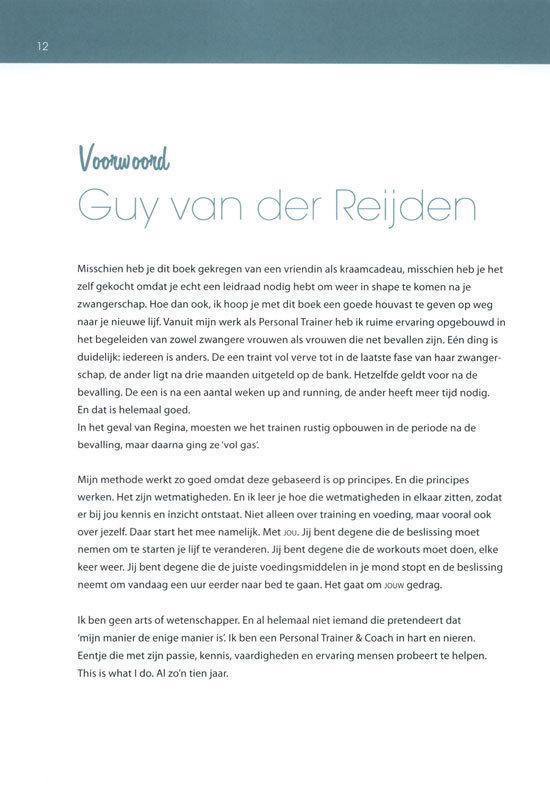 12

Voorwoord
Guy van der Reijden

Misschien heb je dit boek gekregen van een vriendin als kraamcadeau, misschien heb je het zelf gekocht omdat je echt een leidraad nodig hebt om weer in shape te komen na je zwangerschap. Hoe dan ook, ik hoop je met dit boek een goede houvast te geven op weg naar je nieuwe lijf. Vanuit mijn werk als Personal Trainer heb ik ruime ervaring opgebouwd in het begeleiden van zowel zwangere vrouwen als vrouwen die net bevallen zijn. Eén ding is duidelijk: iedereen is anders. De een traint vol verve tot in de laatste fase van haar zwangerschap, de ander ligt na drie maanden uitgeteld op de bank. Hetzelfde geldt voor na de bevalling. De een is na een aantal weken up and running, de ander heeft meer tijd nodig. En dat is helemaal goed.
In het geval van Regina, moesten we het trainen rustig opbouwen in de periode na de bevalling, maar daarna ging ze 'vol gas'.

Mijn methode werkt zo goed omdat deze gebaseerd is op principes. En die principes werken. Het zijn wetmatigheden. En ik leer je hoe die wetmatigheden in elkaar zitten, zodat er bij jou kennis en inzicht ontstaat. Niet alleen over training en voeding, maar vooral ook over jezelf. Daar start het mee namelijk. Met JOU. Jij bent degene die de beslissing moet nemen om te starten je lijf te veranderen. Jij bent degene die de workouts moet doen, elke keer weer. Jij bent degene die de juiste voedingsmiddelen in je mond stopt en de beslissing neemt om vandaag een uur eerder naar bed te gaan. Het gaat om JOUW gedrag.

Ik ben geen arts of wetenschapper. En al helemaal niet iemand die pretendeert dat 'mijn manier de enige manier is'. Ik ben een Personal Trainer & Coach in hart en nieren. Eentje die met zijn passie, kennis, vaardigheden en ervaring mensen probeert te helpen. This is what I do. Al zo'n tien jaar.